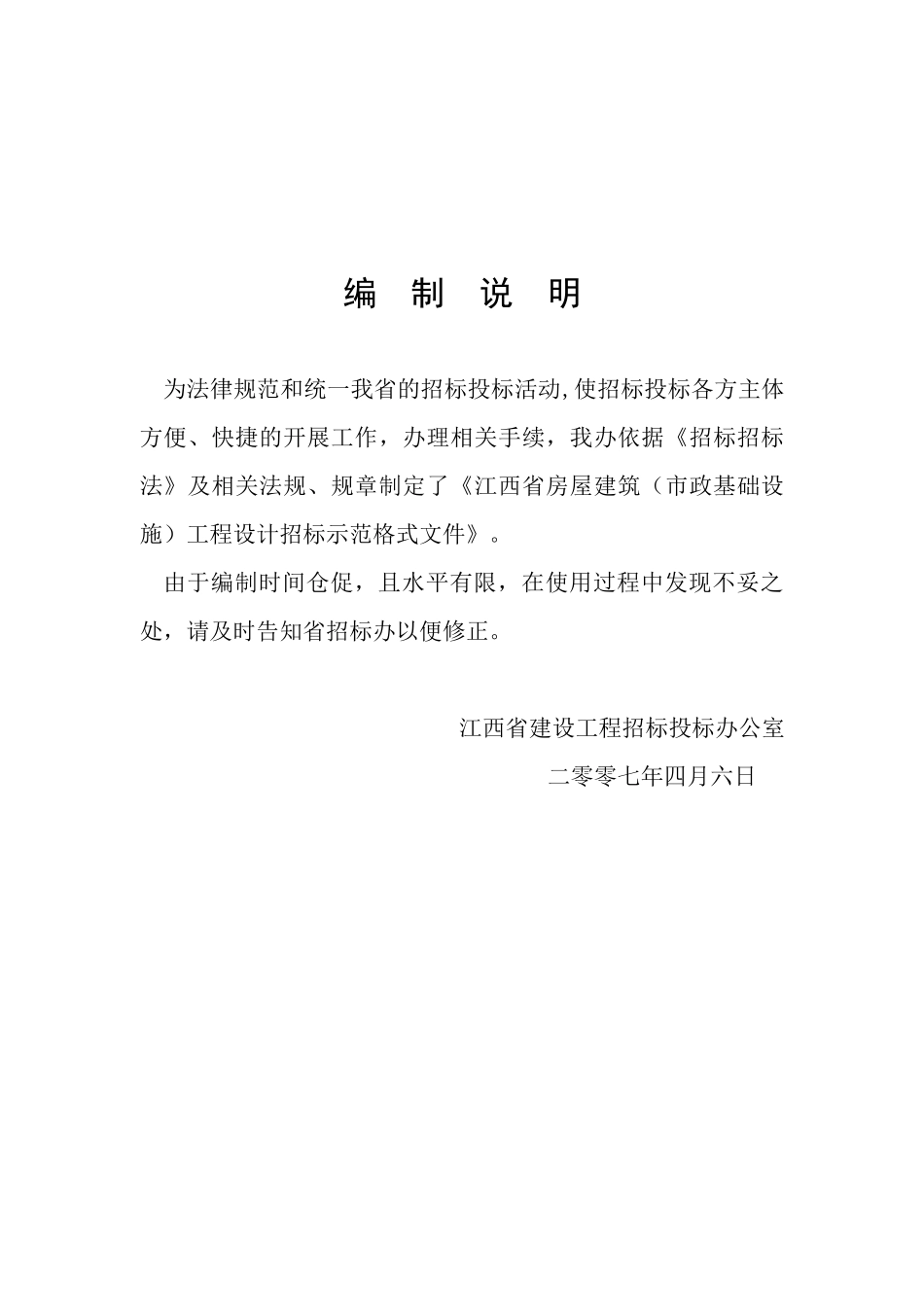 编 制 说 明

为法律规范和统一我省的招标投标活动,使招标投标各方主体方便、快捷的开展工作，办理相关手续，我办依据《招标招标法》及相关法规、规章制定了《江西省房屋建筑（市政基础设施）工程设计招标示范格式文件》。

由于编制时间仓促，且水平有限，在使用过程中发现不妥之处，请及时告知省招标办以便修正。

江西省建设工程招标投标办公室

二零零七年四月六日